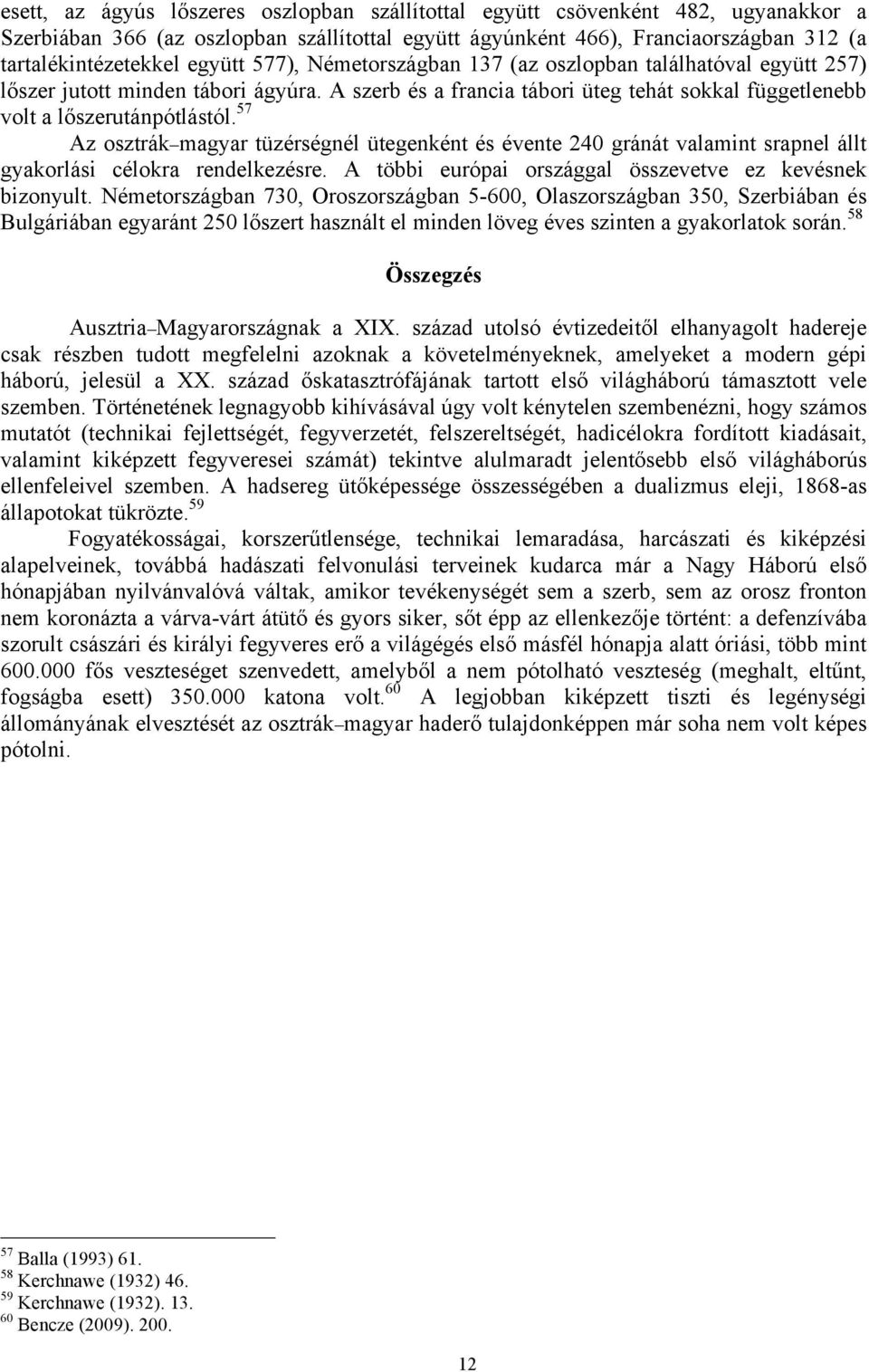 esett, az ágyús lőszeres oszlopban szállítottal együtt csövenként 482, ugyanakkor a Szerbiában 366 (az oszlopban szállítottal együtt ágyúnként 466), Franciaországban 312 (a tartalékintézetekkel együtt 577), Németországban 137 (az oszlopban találhatóval együtt 257) lőszer jutott minden tábori ágyúra. A szerb és a francia tábori üteg tehát sokkal függetlenebb volt a lőszerutánpótlástól.$^{57}$

Az osztrák–magyar tüzérségnél ütegenként és évente 240 gránát valamint srapnel állt gyakorlási célokra rendelkezésre. A többi európai országgal összevetve ez kevésnek bizonyult. Németországban 730, Oroszországban 5-600, Olaszországban 350, Szerbiában és Bulgáriában egyaránt 250 lőszert használt el minden löveg éves szinten a gyakorlatok során.$^{58}$

Összegzés

Ausztria–Magyarországnak a XIX. század utolsó évtizedeitől elhanyagolt hadereje csak részben tudott megfelelni azoknak a követelményeknek, amelyeket a modern gépi háború, jelesül a XX. század őskatasztrófájának tartott első világháború támasztott vele szemben. Történetének legnagyobb kihívásával úgy volt kénytelen szembenézni, hogy számos mutatót (technikai fejlettségét, fegyverzetét, felszereltségét, hadicélokra fordított kiadásait, valamint kiképzett fegyveresei számát) tekintve alulmaradt jelentősebb első világháborús ellenfeleivel szemben. A hadsereg ütőképessége összességében a dualizmus eleji, 1868-as állapotokat tükrözte.$^{59}$

Fogyatékosságai, korszerűtlensége, technikai lemaradása, harcászati és kiképzési alapelveinek, továbbá hadászati felvonulási terveinek kudarca már a Nagy Háború első hónapjában nyilvánvalóvá váltak, amikor tevékenységét sem a szerb, sem az orosz fronton nem koronázta a várva-várt átütő és gyors siker, sőt épp az ellenkezője történt: a defenzívába szorult császári és királyi fegyveres erő a világégés első másfél hónapja alatt óriási, több mint 600.000 fős veszteséget szenvedett, amelyből a nem pótolható veszteség (meghalt, eltűnt, fogságba esett) 350.000 katona volt.$^{60}$ A legjobban kiképzett tiszti és legénységi állományának elvesztését az osztrák–magyar haderő tulajdonképpen már soha nem volt képes pótolni.

$^{57}$ Balla (1993) 61.
$^{58}$ Kerchnawe (1932) 46.
$^{59}$ Kerchnawe (1932). 13.
$^{60}$ Bencze (2009). 200.

12